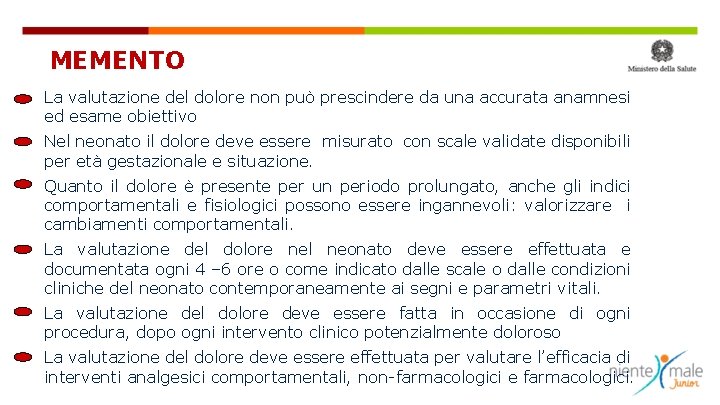 MEMENTO

Ministero della Salute

La valutazione del dolore non può prescindere da una accurata anamnesi ed esame obiettivo

Nel neonato il dolore deve essere misurato con scale validate disponibili per età gestazionale e situazione.

Quanto il dolore è presente per un periodo prolungato, anche gli indici comportamentali e fisiologici possono essere ingannevoli: valorizzare i cambiamenti comportamentali.

La valutazione del dolore nel neonato deve essere effettuata e documentata ogni 4 –6 ore o come indicato dalle scale o dalle condizioni cliniche del neonato contemporaneamente ai segni e parametri vitali.

La valutazione del dolore deve essere fatta in occasione di ogni procedura, dopo ogni intervento clinico potenzialmente doloroso

La valutazione del dolore deve essere effettuata per valutare l'efficacia di interventi analgesici comportamentali, non-farmacologici e farmacologici.

niente male Junior